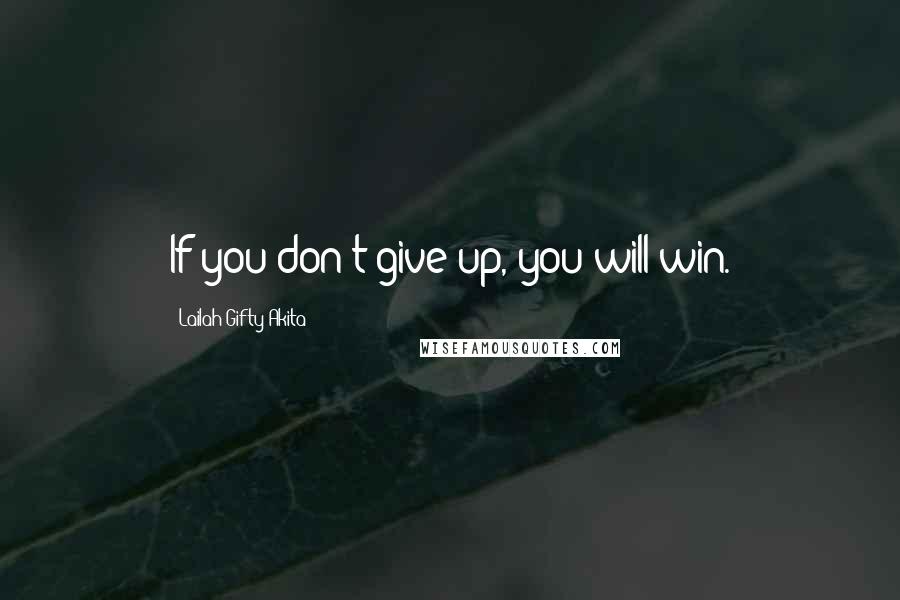 If you don't give up, you will win.

Lailah Gifty Akita

WISEFAMOUSQUOTES.COM